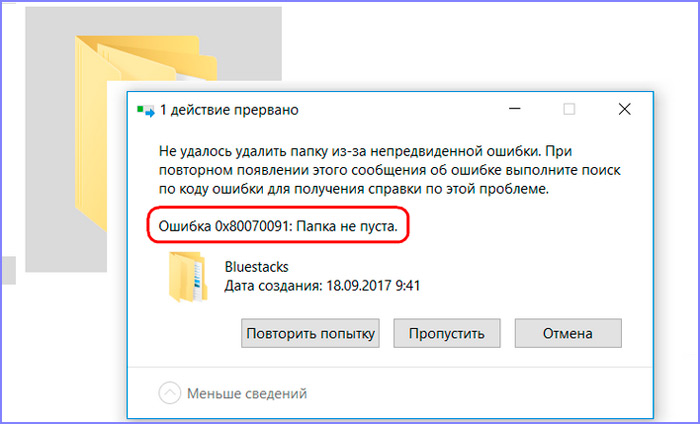 1 действие прервано

Не удалось удалить папку из-за непредвиденной ошибки. При повторном появлении этого сообщения об ошибке выполните поиск по коду ошибки для получения справки по этой проблеме.

Ошибка 0x80070091: Папка не пуста.

Bluestacks
Дата создания: 18.09.2017 9:41

Повторить попытку
Пропустить
Отмена

Меньше сведений